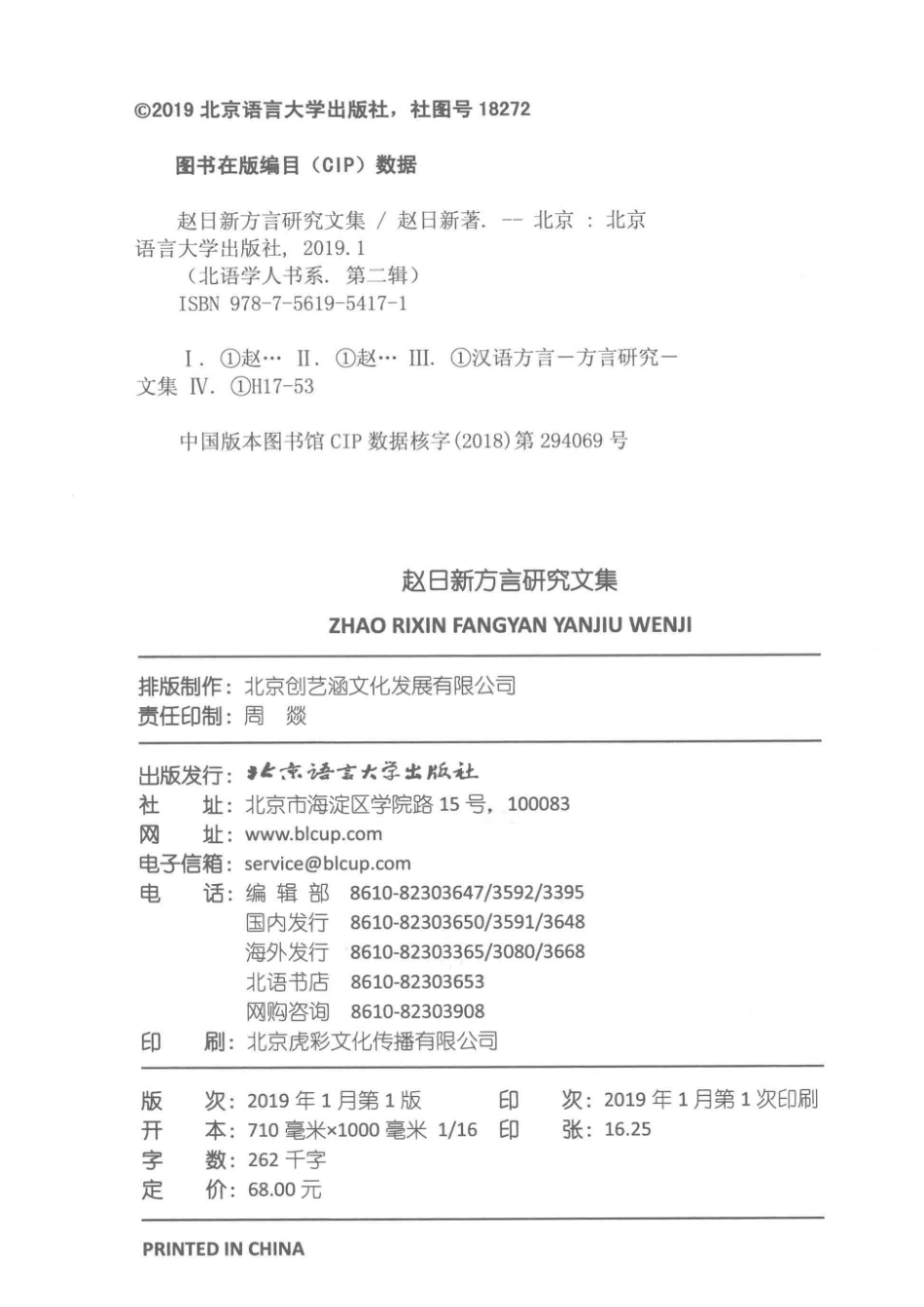 ©2019 北京语言大学出版社，社图号 18272

图书在版编目（CIP）数据

赵日新方言研究文集 / 赵日新著. -- 北京 : 北京语言大学出版社, 2019.1
（北语学人书系. 第二辑）
ISBN 978-7-5619-5417-1

Ⅰ. ①赵… Ⅱ. ①赵… Ⅲ. ①汉语方言－方言研究－文集 Ⅳ. ①H17-53

中国版本图书馆 CIP 数据核字(2018)第 294069 号

赵日新方言研究文集
ZHAO RIXIN FANGYAN YANJIU WENJI

排版制作：北京创艺涵文化发展有限公司
责任印制：周 燚

出版发行：北京语言大学出版社
社　　址：北京市海淀区学院路 15 号，100083
网　　址：www.blcup.com
电子信箱：service@blcup.com
电　　话：编 辑 部　8610-82303647/3592/3395
国内发行　8610-82303650/3591/3648
海外发行　8610-82303365/3080/3668
北语书店　8610-82303653
网购咨询　8610-82303908
印　　刷：北京虎彩文化传播有限公司

版　　次：2019 年 1 月第 1 版　　印　　次：2019 年 1 月第 1 次印刷
开　　本：710 毫米×1000 毫米 1/16　　印　　张：16.25
字　　数：262 千字
定　　价：68.00 元

PRINTED IN CHINA